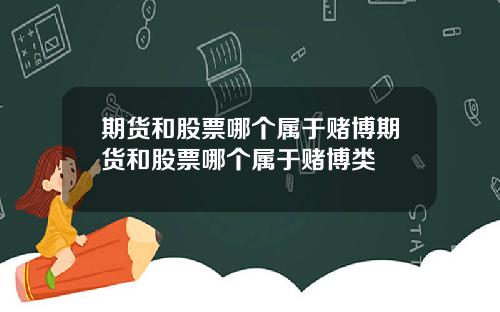 期货和股票哪个属于赌博期货和股票哪个属于赌博类

STAT